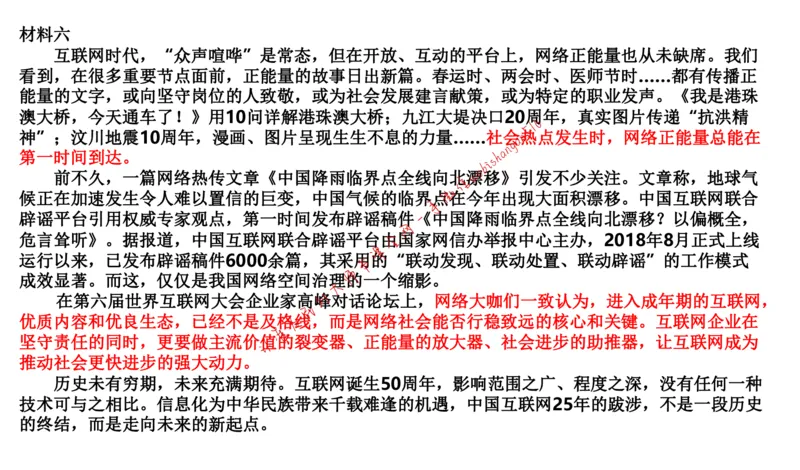 材料六

互联网时代，“众声喧哗”是常态，但在开放、互动的平台上，网络正能量也从未缺席。我们看到，在很多重要节点面前，正能量的故事日出新篇。春运时、两会时、医师节时……都有传播正能量的文字，或向坚守岗位的人致敬，或为社会发展建言献策，或为特定的职业发声。《我是港珠澳大桥，今天通车了！》用10问详解港珠澳大桥；九江大堤决口20周年，真实图片传递“抗洪精神”；汶川地震10周年，漫画、图片呈现生生不息的力量……社会热点发生时，网络正能量总能在第一时间到达。

前不久，一篇网络热传文章《中国降雨临界点全线向北漂移》引发不少关注。文章称，地球气候正在加速发生令人难以置信的巨变，中国气候的临界点在今年出现大面积漂移。中国互联网联合辟谣平台引用权威专家观点，第一时间发布辟谣稿件《中国降雨临界点全线向北漂移？以偏概全，危言耸听》。据报道，中国互联网联合辟谣平台由国家网信办举报中心主办，2018年8月正式上线运行以来，已发布辟谣稿件6000余篇，其采用的“联动发现、联动处置、联动辟谣”的工作模式成效显著。而这，仅仅是我国网络空间治理的一个缩影。

在第六届世界互联网大会企业家高峰对话论坛上，网络大咖们一致认为，进入成年期的互联网，优质内容和优良生态，已经不是及格线，而是网络社会能否行稳致远的核心和关键。互联网企业在坚守责任的同时，更要做主流价值的裂变器、正能量的放大器、社会进步的助推器，让互联网成为推动社会更快进步的强大动力。

历史未有穷期，未来充满期待。互联网诞生50周年，影响范围之广、程度之深，没有任何一种技术可与之相比。信息化为中华民族带来千载难逢的机遇，中国互联网25年的跋涉，不是一段历史的终结，而是走向未来的新起点。